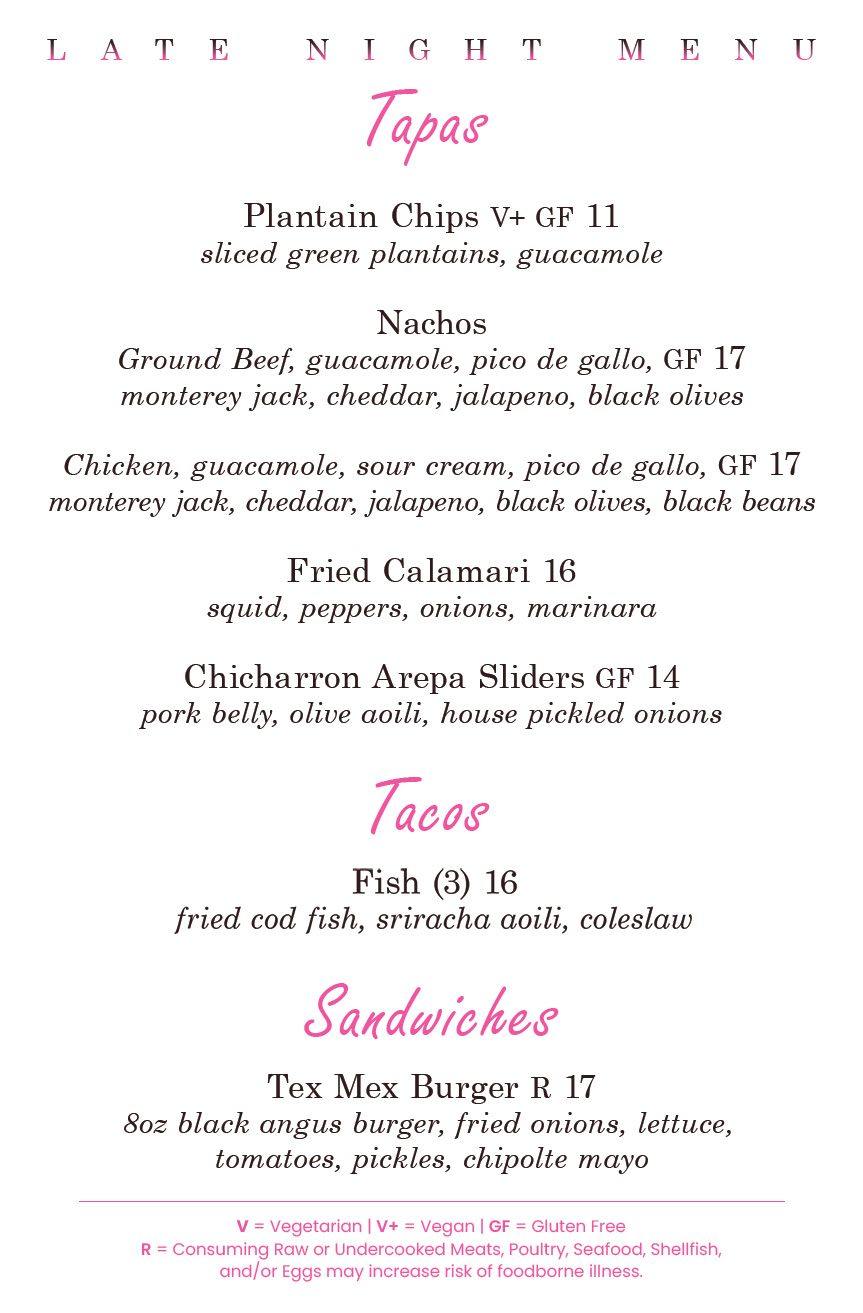 LATE NIGHT MENU

Tapas

Plantain Chips V+ GF 11
sliced green plantains, guacamole

Nachos
Ground Beef, guacamole, pico de gallo, GF 17
monterey jack, cheddar, jalapeno, black olives

Chicken, guacamole, sour cream, pico de gallo, GF 17
monterey jack, cheddar, jalapeno, black olives, black beans

Fried Calamari 16
squid, peppers, onions, marinara

Chicharron Arepa Sliders GF 14
pork belly, olive aoili, house pickled onions

Tacos

Fish (3) 16
fried cod fish, sriracha aoili, coleslaw

Sandwiches

Tex Mex Burger R 17
8oz black angus burger, fried onions, lettuce, tomatoes, pickles, chipolte mayo

V = Vegetarian | V+ = Vegan | GF = Gluten Free
R = Consuming Raw or Undercooked Meats, Poultry, Seafood, Shellfish, and/or Eggs may increase risk of foodborne illness.